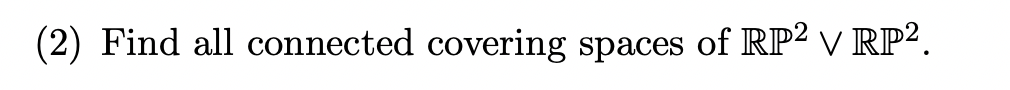 (2) Find all connected covering spaces of $\mathbb{RP}^2 \vee \mathbb{RP}^2$.